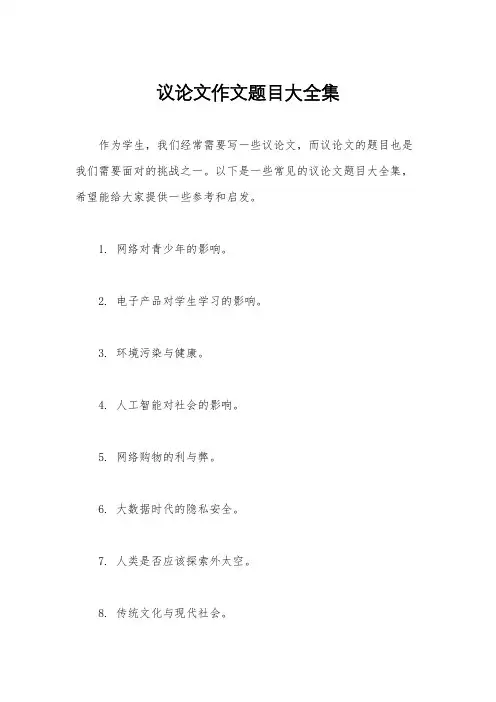 议论文作文题目大全集

作为学生，我们经常需要写一些议论文，而议论文的题目也是我们需要面对的挑战之一。以下是一些常见的议论文题目大全集，希望能给大家提供一些参考和启发。

1. 网络对青少年的影响。

2. 电子产品对学生学习的影响。

3. 环境污染与健康。

4. 人工智能对社会的影响。

5. 网络购物的利与弊。

6. 大数据时代的隐私安全。

7. 人类是否应该探索外太空。

8. 传统文化与现代社会。